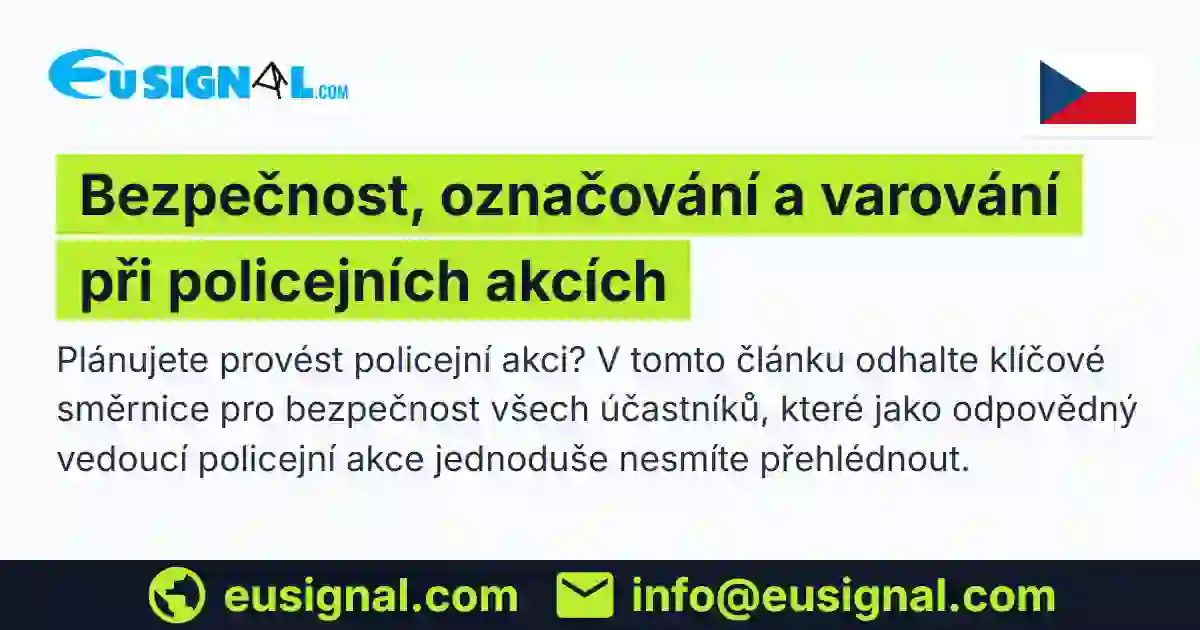 EUSIGNAL.COM

Bezpečnost, označování a varování při policejních akcích

Plánujete provést policejní akci? V tomto článku odhalte klíčové směrnice pro bezpečnost všech účastníků, které jako odpovědný vedoucí policejní akce jednoduše nesmíte přehlédnout.

eusignal.com info@eusignal.com